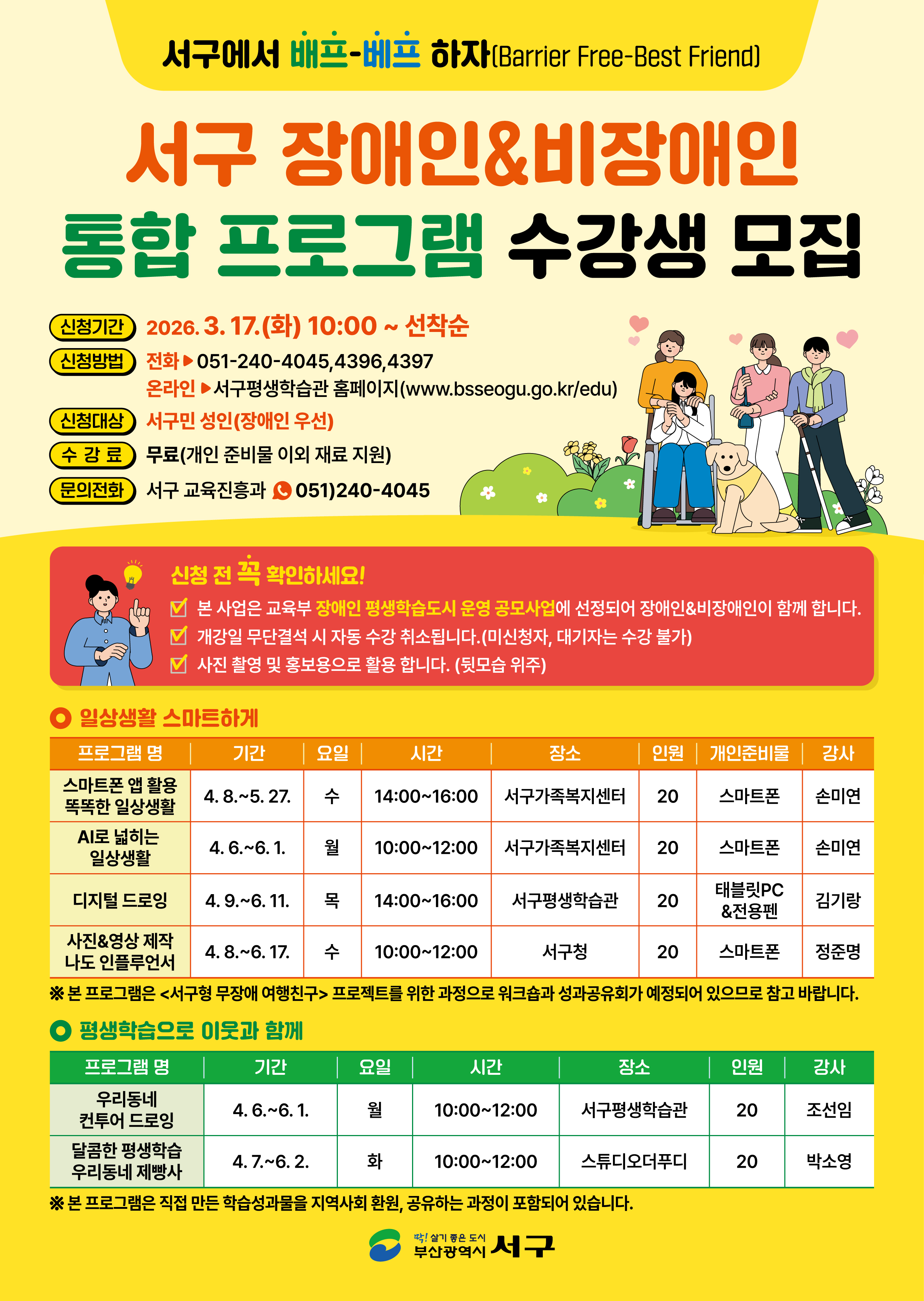 서구에서 배프-베프 하자(Barrier Free-Best Friend)

서구 장애인&비장애인
통합 프로그램 수강생 모집

신청기간 2026. 3. 17.(화) 10:00 ~ 선착순
신청방법 전화 ▶ 051-240-4045,4396,4397
온라인 ▶ 서구평생학습관 홈페이지(www.bsseogu.go.kr/edu)
신청대상 서구민 성인(장애인 우선)
수 강 료 무료(개인 준비물 이외 재료 지원)
문의전화 서구 교육진흥과 051)240-4045

신청 전 꼭 확인하세요!
본 사업은 교육부 장애인 평생학습도시 운영 공모사업에 선정되어 장애인&비장애인이 함께 합니다.
개강일 무단결석 시 자동 수강 취소됩니다.(미신청자, 대기자는 수강 불가)
사진 촬영 및 홍보용으로 활용 합니다. (뒷모습 위주)

일상생활 스마트하게

| 프로그램 명 | 기간 | 요일 | 시간 | 장소 | 인원 | 개인준비물 | 강사 |
|---|---|---|---|---|---|---|---|
| 스마트폰 앱 활용 똑똑한 일상생활 | 4. 8.~5. 27. | 수 | 14:00~16:00 | 서구가족복지센터 | 20 | 스마트폰 | 손미연 |
| AI로 넓히는 일상생활 | 4. 6.~6. 1. | 월 | 10:00~12:00 | 서구가족복지센터 | 20 | 스마트폰 | 손미연 |
| 디지털 드로잉 | 4. 9.~6. 11. | 목 | 14:00~16:00 | 서구평생학습관 | 20 | 태블릿PC &전용펜 | 김기랑 |
| 사진&영상 제작 나도 인플루언서 | 4. 8.~6. 17. | 수 | 10:00~12:00 | 서구청 | 20 | 스마트폰 | 정준명 |

※ 본 프로그램은 <서구형 무장애 여행친구> 프로젝트를 위한 과정으로 워크숍과 성과공유회가 예정되어 있으므로 참고 바랍니다.

평생학습으로 이웃과 함께

| 프로그램 명 | 기간 | 요일 | 시간 | 장소 | 인원 | 강사 |
|---|---|---|---|---|---|---|
| 우리동네 컨투어 드로잉 | 4. 6.~6. 1. | 월 | 10:00~12:00 | 서구평생학습관 | 20 | 조선임 |
| 달콤한 평생학습 우리동네 제빵사 | 4. 7.~6. 2. | 화 | 10:00~12:00 | 스튜디오더푸디 | 20 | 박소영 |

※ 본 프로그램은 직접 만든 학습성과물을 지역사회 환원, 공유하는 과정이 포함되어 있습니다.

딱! 살기 좋은 도시
부산광역시 서구